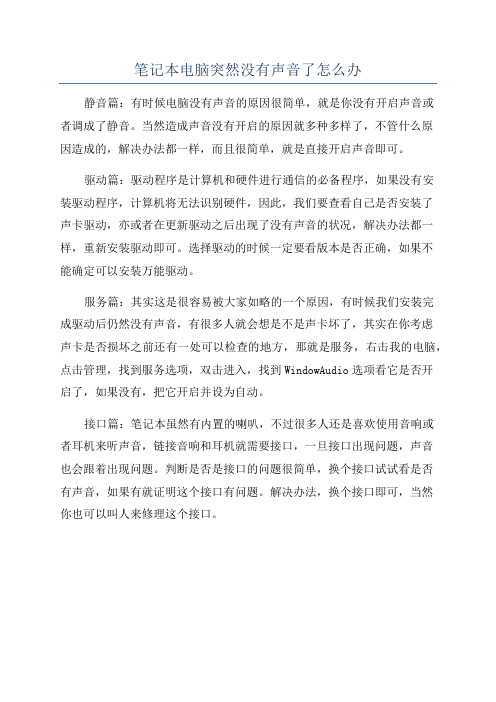 笔记本电脑突然没有声音了怎么办

静音篇：有时候电脑没有声音的原因很简单，就是你没有开启声音或者调成了静音。当然造成声音没有开启的原因就多种多样了，不管什么原因造成的，解决办法都一样，而且很简单，就是直接开启声音即可。

驱动篇：驱动程序是计算机和硬件进行通信的必备程序，如果没有安装驱动程序，计算机将无法识别硬件，因此，我们要查看自己是否安装了声卡驱动，亦或者在更新驱动之后出现了没有声音的状况，解决办法都一样，重新安装驱动即可。选择驱动的时候一定要看版本是否正确，如果不能确定可以安装万能驱动。

服务篇：其实这是很容易被大家如略的一个原因，有时候我们安装完成驱动后仍然没有声音，有很多人就会想是不是声卡坏了，其实在你考虑声卡是否损坏之前还有一处可以检查的地方，那就是服务，右击我的电脑，点击管理，找到服务选项，双击进入，找到WindowAudio选项看它是否开启了，如果没有，把它开启并设为自动。

接口篇：笔记本虽然有内置的喇叭，不过很多人还是喜欢使用音响或者耳机来听声音，链接音响和耳机就需要接口，一旦接口出现问题，声音也会跟着出现问题。判断是否是接口的问题很简单，换个接口试试看是否有声音，如果有就证明这个接口有问题。解决办法，换个接口即可，当然你也可以叫人来修理这个接口。